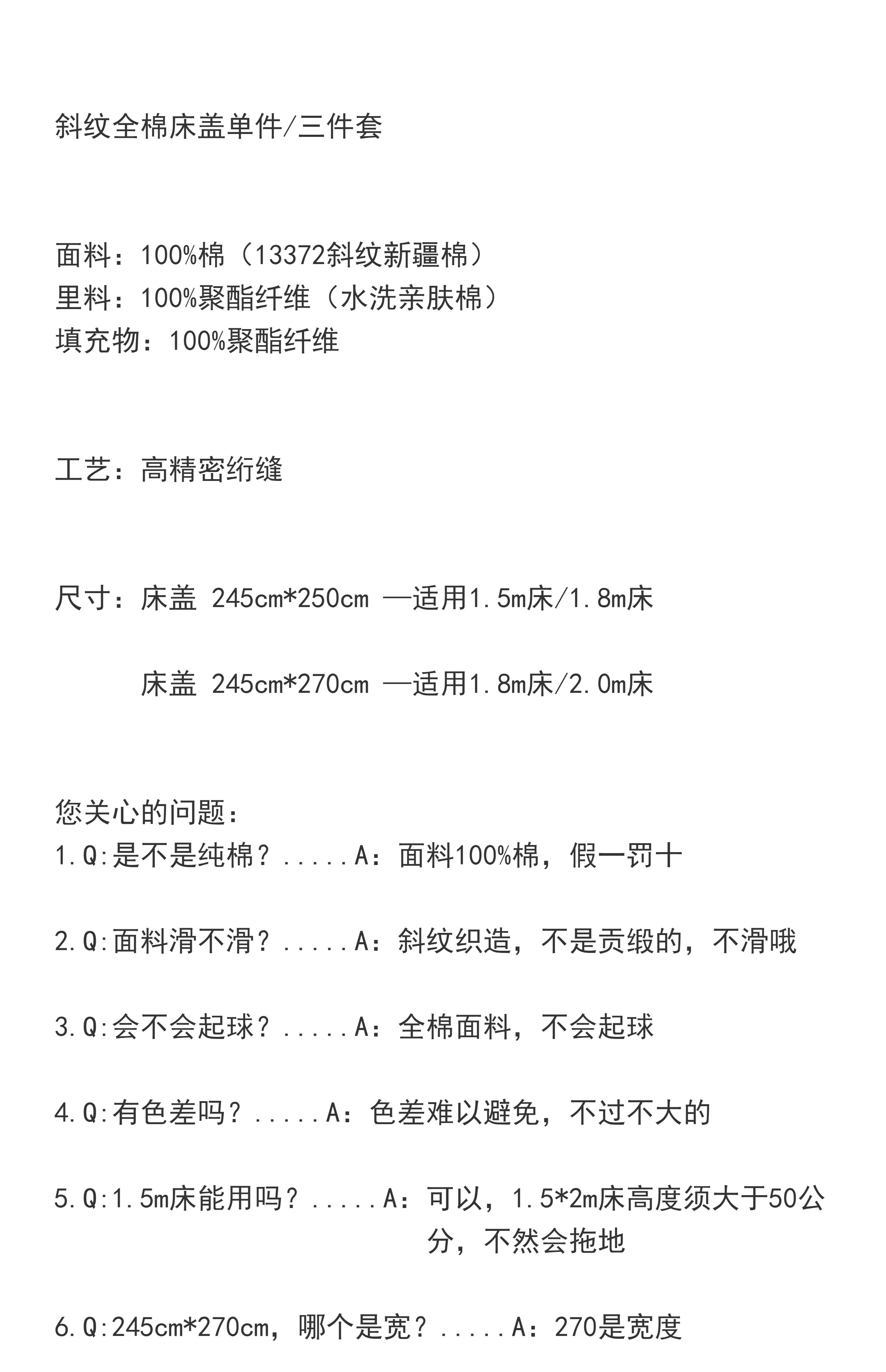 斜纹全棉床盖单件/三件套

面料：100%棉（13372斜纹新疆棉）
里料：100%聚酯纤维（水洗亲肤棉）
填充物：100%聚酯纤维

工艺：高精密绗缝

尺寸：床盖 245cm*250cm —适用1.5m床/1.8m床

床盖 245cm*270cm —适用1.8m床/2.0m床

您关心的问题：
1.Q:是不是纯棉？.....A：面料100%棉，假一罚十

2.Q:面料滑不滑？.....A：斜纹织造，不是贡缎的，不滑哦

3.Q:会不会起球？.....A：全棉面料，不会起球

4.Q:有色差吗？.....A：色差难以避免，不过不大的

5.Q:1.5m床能用吗？.....A：可以，1.5*2m床高度须大于50公分，不然会拖地

6.Q:245cm*270cm，哪个是宽？.....A：270是宽度